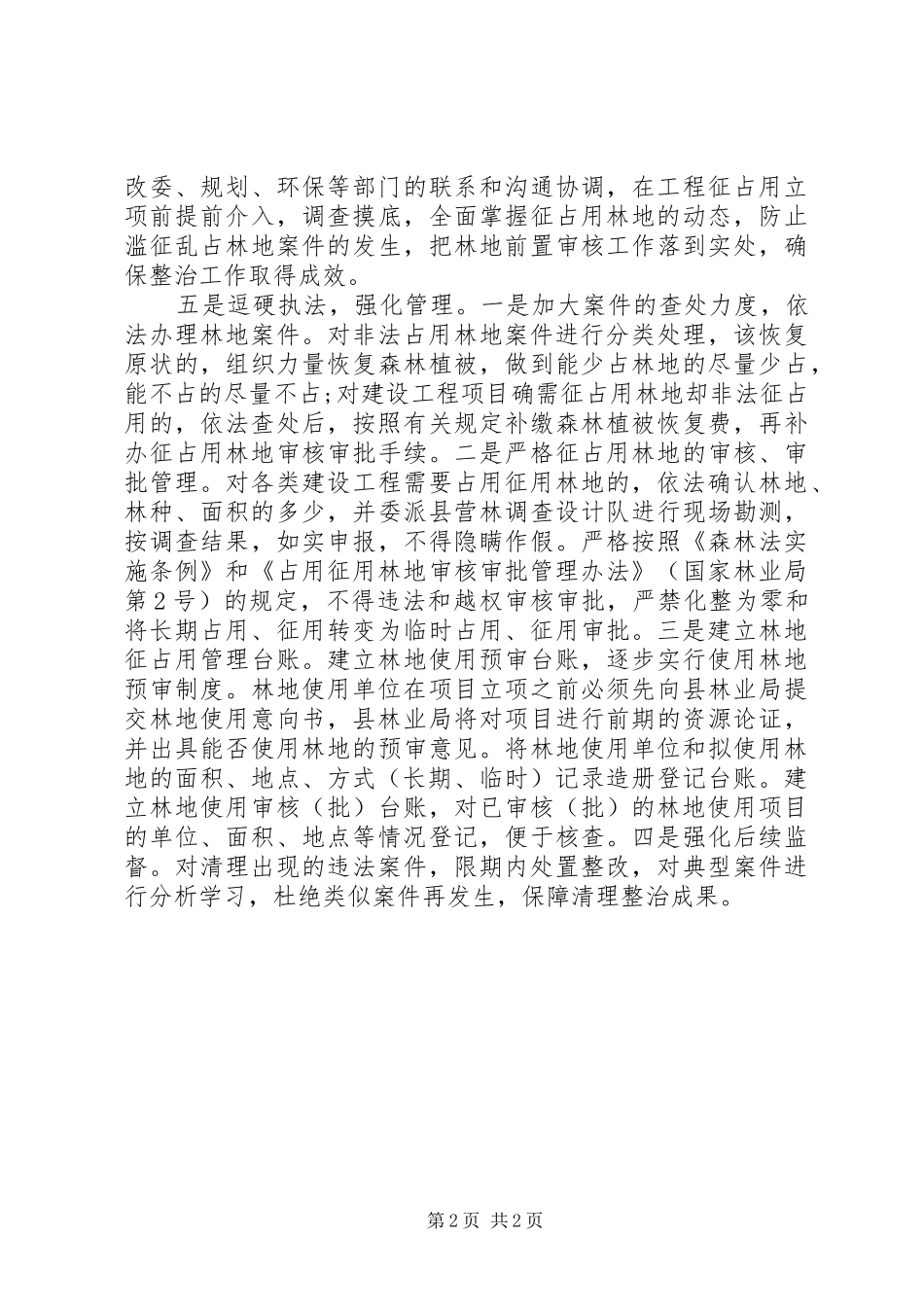 改委、规划、环保等部门的联系和沟通协调，在工程征占用立项前提前介入，调查摸底，全面掌握征占用林地的动态，防止滥征乱占林地案件的发生，把林地前置审核工作落到实处，确保整治工作取得成效。

五是逗硬执法，强化管理。一是加大案件的查处力度，依法办理林地案件。对非法占用林地案件进行分类处理，该恢复原状的，组织力量恢复森林植被，做到能少占林地的尽量少占，能不占的尽量不占;对建设工程项目确需征占用林地却非法征占用的，依法查处后，按照有关规定补缴森林植被恢复费，再补办征占用林地审核审批手续。二是严格征占用林地的审核、审批管理。对各类建设工程需要占用征用林地的，依法确认林地、林种、面积的多少，并委派县营林调查设计队进行现场勘测，按调查结果，如实申报，不得隐瞒作假。严格按照《森林法实施条例》和《占用征用林地审核审批管理办法》（国家林业局第2号）的规定，不得违法和越权审核审批，严禁化整为零和将长期占用、征用转变为临时占用、征用审批。三是建立林地征占用管理台账。建立林地使用预审台账，逐步实行使用林地预审制度。林地使用单位在项目立项之前必须先向县林业局提交林地使用意向书，县林业局将对项目进行前期的资源论证，并出具能否使用林地的预审意见。将林地使用单位和拟使用林地的面积、地点、方式（长期、临时）记录造册登记台账。建立林地使用审核（批）台账，对已审核（批）的林地使用项目的单位、面积、地点等情况登记，便于核查。四是强化后续监督。对清理出现的违法案件，限期内处置整改，对典型案件进行分析学习，杜绝类似案件再发生，保障清理整治成果。

第2页 共2页